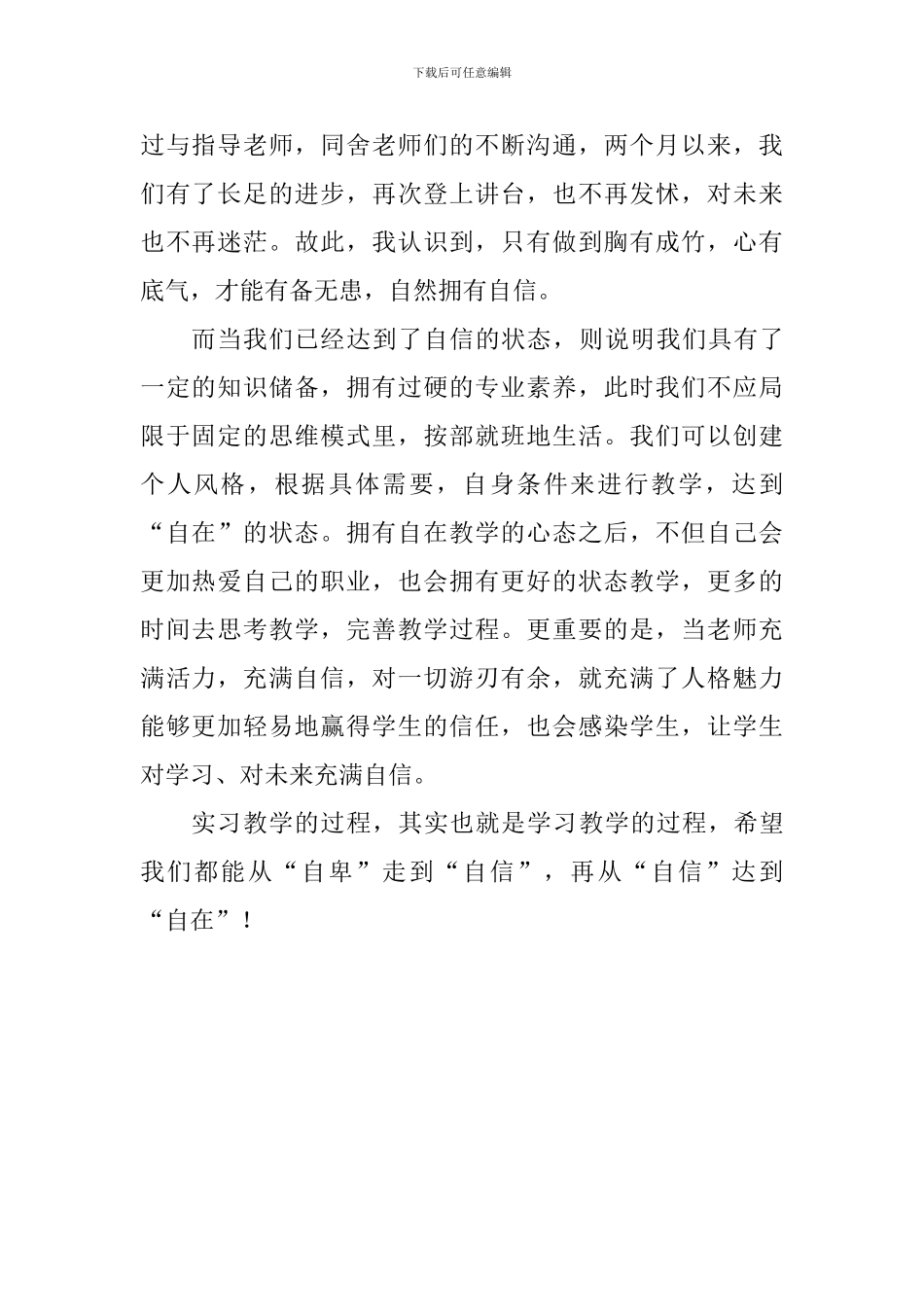 下载后可任意编辑

过与指导老师，同舍老师们的不断沟通，两个月以来，我们有了长足的进步，再次登上讲台，也不再发怵，对未来也不再迷茫。故此，我认识到，只有做到胸有成竹，心有底气，才能有备无患，自然拥有自信。

而当我们已经达到了自信的状态，则说明我们具有了一定的知识储备，拥有过硬的专业素养，此时我们不应局限于固定的思维模式里，按部就班地生活。我们可以创建个人风格，根据具体需要，自身条件来进行教学，达到“自在”的状态。拥有自在教学的心态之后，不但自己会更加热爱自己的职业，也会拥有更好的状态教学，更多的时间去思考教学，完善教学过程。更重要的是，当老师充满活力，充满自信，对一切游刃有余，就充满了人格魅力能够更加轻易地赢得学生的信任，也会感染学生，让学生对学习、对未来充满自信。

实习教学的过程，其实也就是学习教学的过程，希望我们都能从“自卑”走到“自信”，再从“自信”达到“自在”！